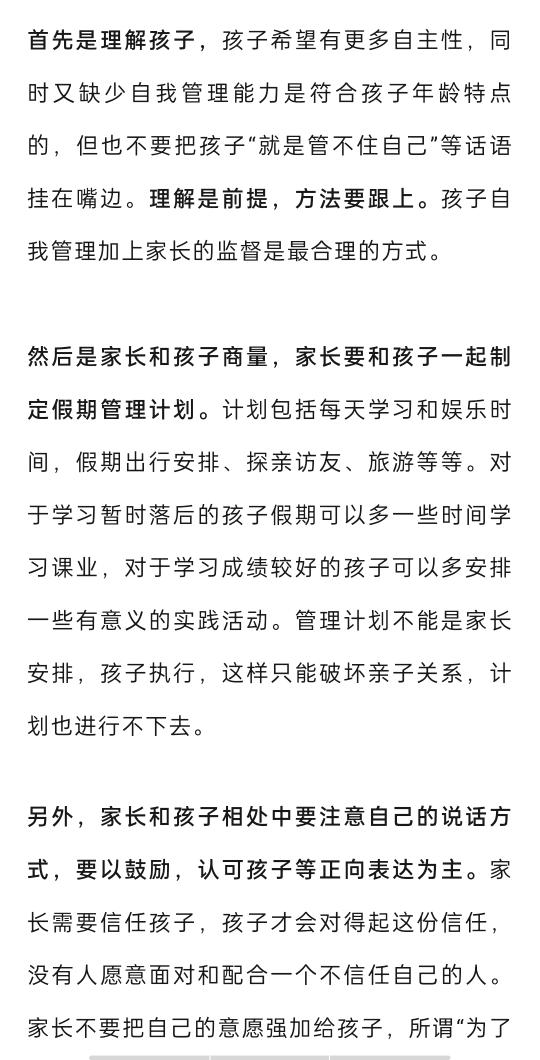 首先是理解孩子，孩子希望有更多自主性，同时又缺少自我管理能力是符合孩子年龄特点的，但也不要把孩子“就是管不住自己”等话语挂在嘴边。理解是前提，方法要跟上。孩子自我管理加上家长的监督是最合理的方式。

然后是家长和孩子商量，家长要和孩子一起制定假期管理计划。计划包括每天学习和娱乐时间，假期出行安排、探亲访友、旅游等等。对于学习暂时落后的孩子假期可以多一些时间学习课业，对于学习成绩较好的孩子可以多安排一些有意义的实践活动。管理计划不能是家长安排，孩子执行，这样只能破坏亲子关系，计划也进行不下去。

另外，家长和孩子相处中要注意自己的说话方式，要以鼓励，认可孩子等正向表达为主。家长需要信任孩子，孩子才会对得起这份信任，没有人愿意面对和配合一个不信任自己的人。家长不要把自己的意愿强加给孩子，所谓“为了